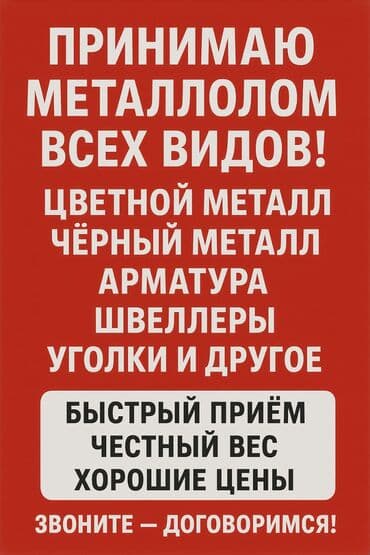 ПРИНИМАЮ МЕТАЛЛОЛОМ ВСЕХ ВИДОВ!

ЦВЕТНОЙ МЕТАЛЛ
ЧЁРНЫЙ МЕТАЛЛ
АРМАТУРА
ШВЕЛЛЕРЫ
УГОЛКИ И ДРУГОЕ

БЫСТРЫЙ ПРИЁМ
ЧЕСТНЫЙ ВЕС
ХОРОШИЕ ЦЕНЫ

ЗВОНИТЕ — ДОГОВОРИМСЯ!